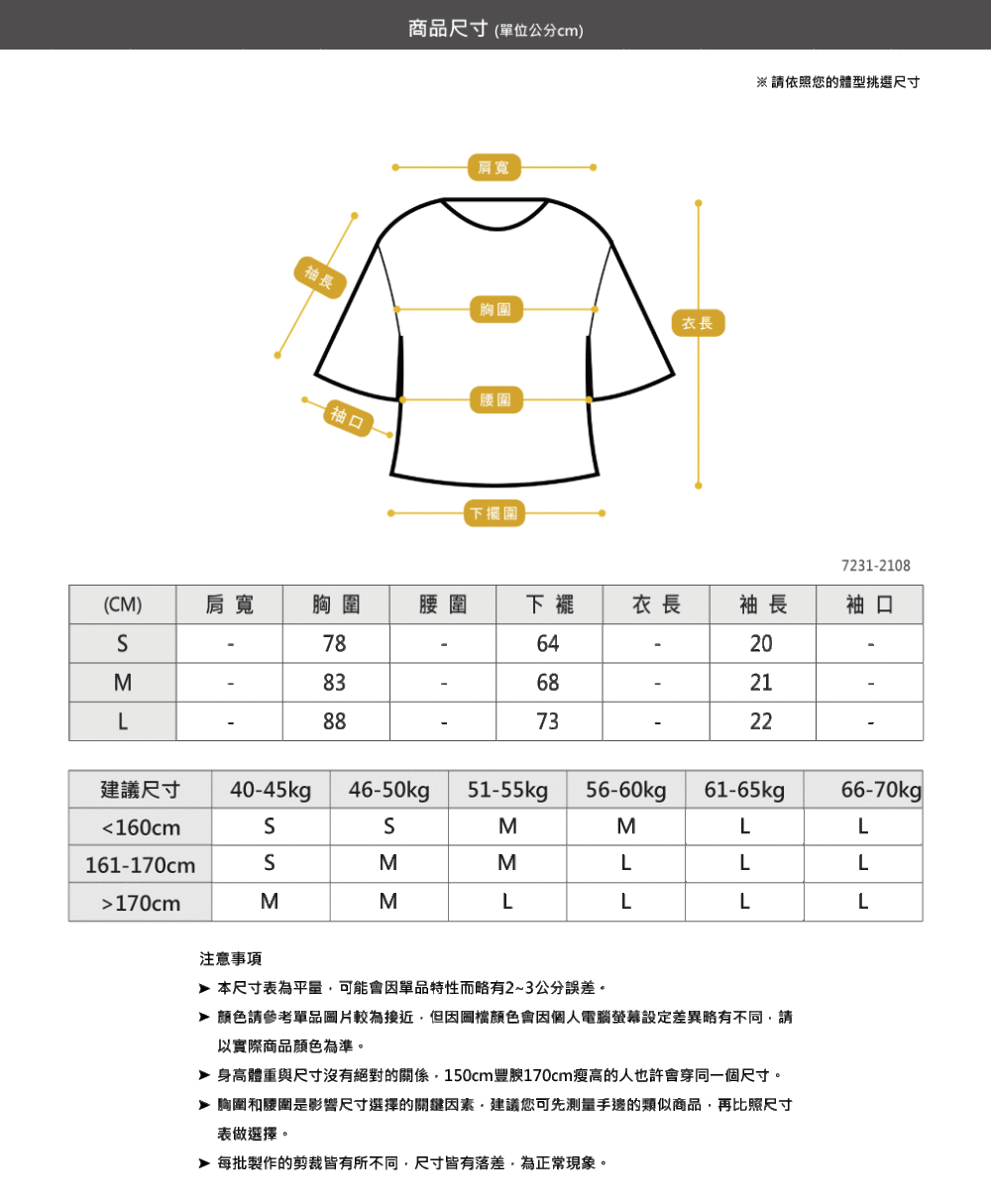 商品尺寸 (單位公分cm)

※ 請依照您的體型挑選尺寸

肩寬

袖長

胸圍

衣長

腰圍

袖口

下襬圍

7231-2108

| (CM) | 肩寬 | 胸圍 | 腰圍 | 下襬 | 衣長 | 袖長 | 袖口 |
|---|---|---|---|---|---|---|---|
| S | - | 78 | - | 64 | - | 20 | - |
| M | - | 83 | - | 68 | - | 21 | - |
| L | - | 88 | - | 73 | - | 22 | - |

| 建議尺寸 | 40-45kg | 46-50kg | 51-55kg | 56-60kg | 61-65kg | 66-70kg |
|---|---|---|---|---|---|---|
| <160cm | S | S | M | M | L | L |
| 161-170cm | S | M | M | L | L | L |
| >170cm | M | M | L | L | L | L |

注意事項

➤ 本尺寸表為平量，可能會因單品特性而略有2~3公分誤差。

➤ 顏色請參考單品圖片較為接近，但因圖檔顏色會因個人電腦螢幕設定差異略有不同，請以實際商品顏色為準。

➤ 身高體重與尺寸沒有絕對的關係，150cm豐腴170cm瘦高的人也許會穿同一個尺寸。

➤ 胸圍和腰圍是影響尺寸選擇的關鍵因素，建議您可先測量手邊的類似商品，再比照尺寸表做選擇。

➤ 每批製作的剪裁皆有所不同，尺寸皆有落差，為正常現象。